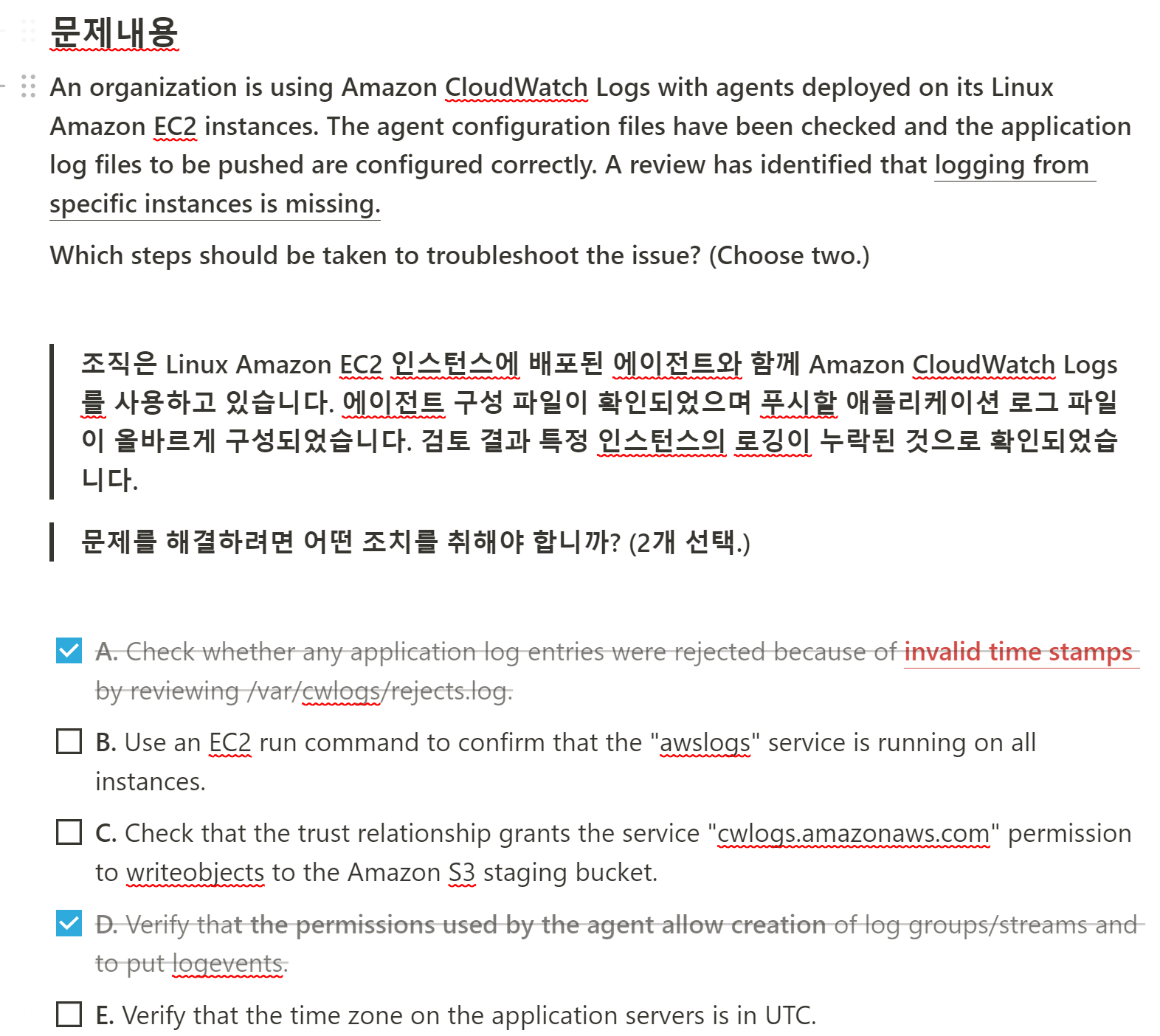 문제내용

An organization is using Amazon CloudWatch Logs with agents deployed on its Linux Amazon EC2 instances. The agent configuration files have been checked and the application log files to be pushed are configured correctly. A review has identified that logging from specific instances is missing.

Which steps should be taken to troubleshoot the issue? (Choose two.)

조직은 Linux Amazon EC2 인스턴스에 배포된 에이전트와 함께 Amazon CloudWatch Logs를 사용하고 있습니다. 에이전트 구성 파일이 확인되었으며 푸시할 애플리케이션 로그 파일이 올바르게 구성되었습니다. 검토 결과 특정 인스턴스의 로깅이 누락된 것으로 확인되었습니다.

문제를 해결하려면 어떤 조치를 취해야 합니까? (2개 선택.)

A. Check whether any application log entries were rejected because of invalid time stamps by reviewing /var/cwlogs/rejects.log.

B. Use an EC2 run command to confirm that the "awslogs" service is running on all instances.

C. Check that the trust relationship grants the service "cwlogs.amazonaws.com" permission to writeobjects to the Amazon S3 staging bucket.

D. Verify that the permissions used by the agent allow creation of log groups/streams and to put logevents.

E. Verify that the time zone on the application servers is in UTC.